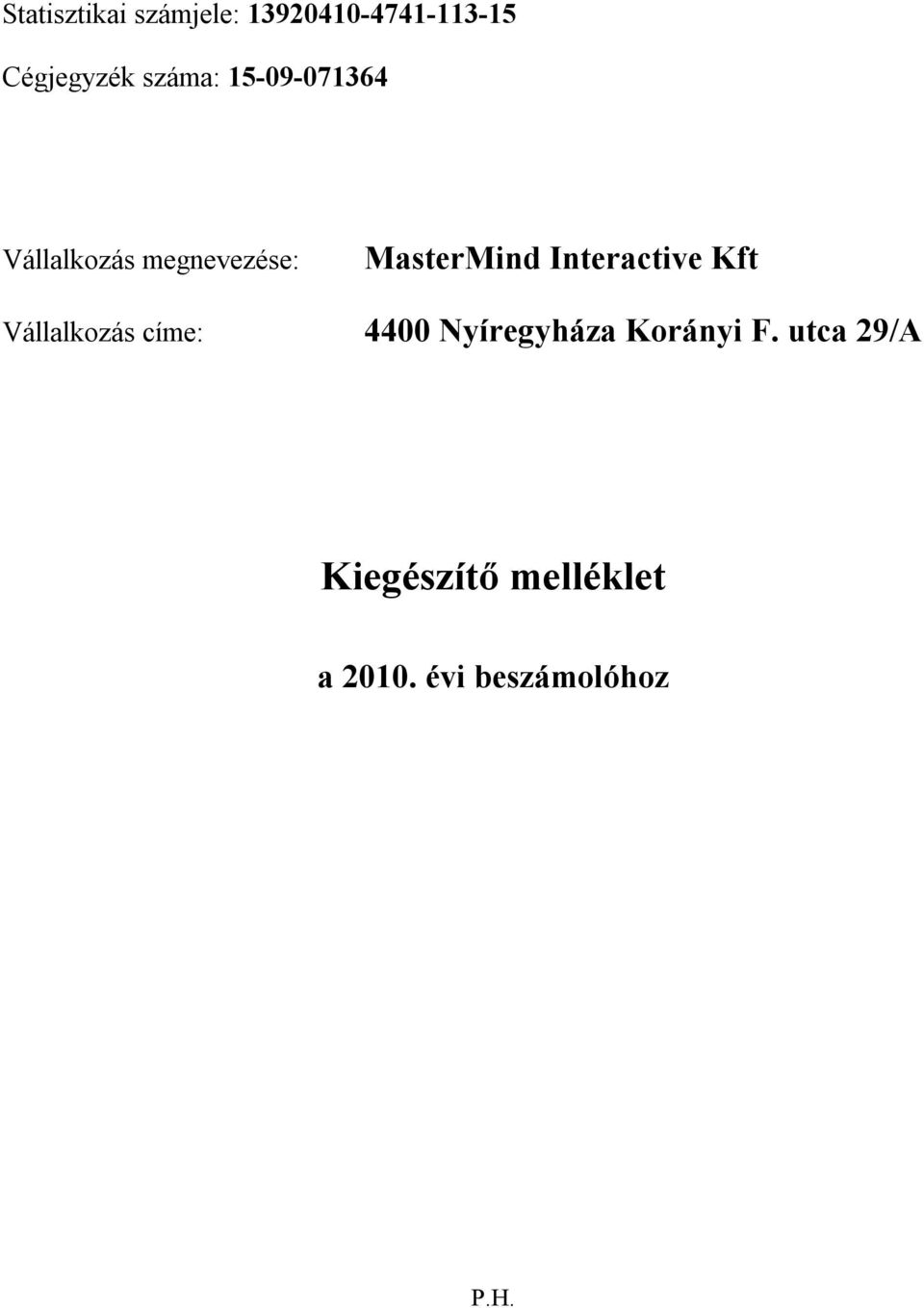 Statisztikai számjele: 13920410-4741-113-15

Cégjegyzék száma: 15-09-071364

Vállalkozás megnevezése: MasterMind Interactive Kft

Vállalkozás címe: 4400 Nyíregyháza Korányi F. utca 29/A

Kiegészítő melléklet

a 2010. évi beszámolóhoz

P.H.